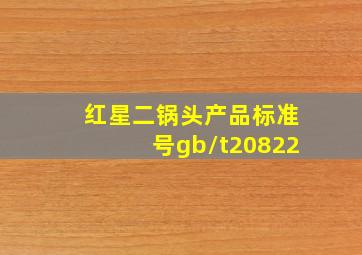 红星二锅头产品标准号gb/t20822